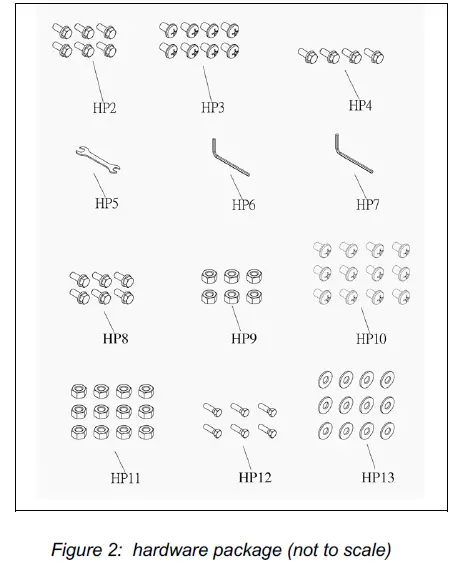 HP2 HP3 HP4

HP5 HP6 HP7

HP8 HP9 HP10

HP11 HP12 HP13

Figure 2: hardware package (not to scale)